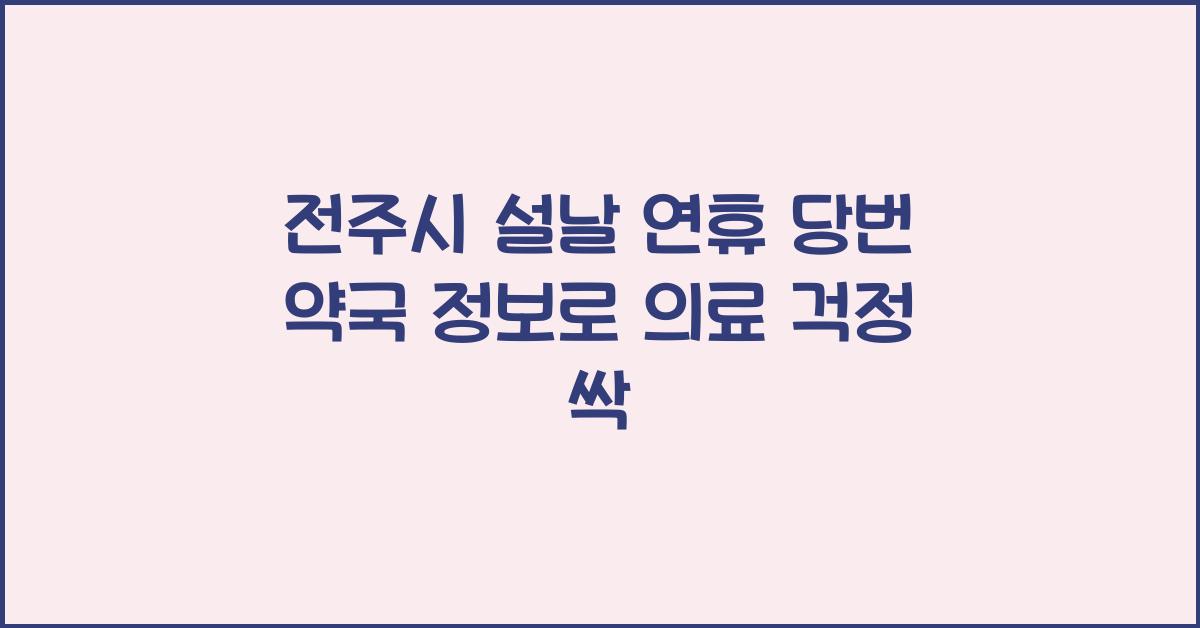 전주시 설날 연휴 당번 약국 정보로 의료 걱정 싹